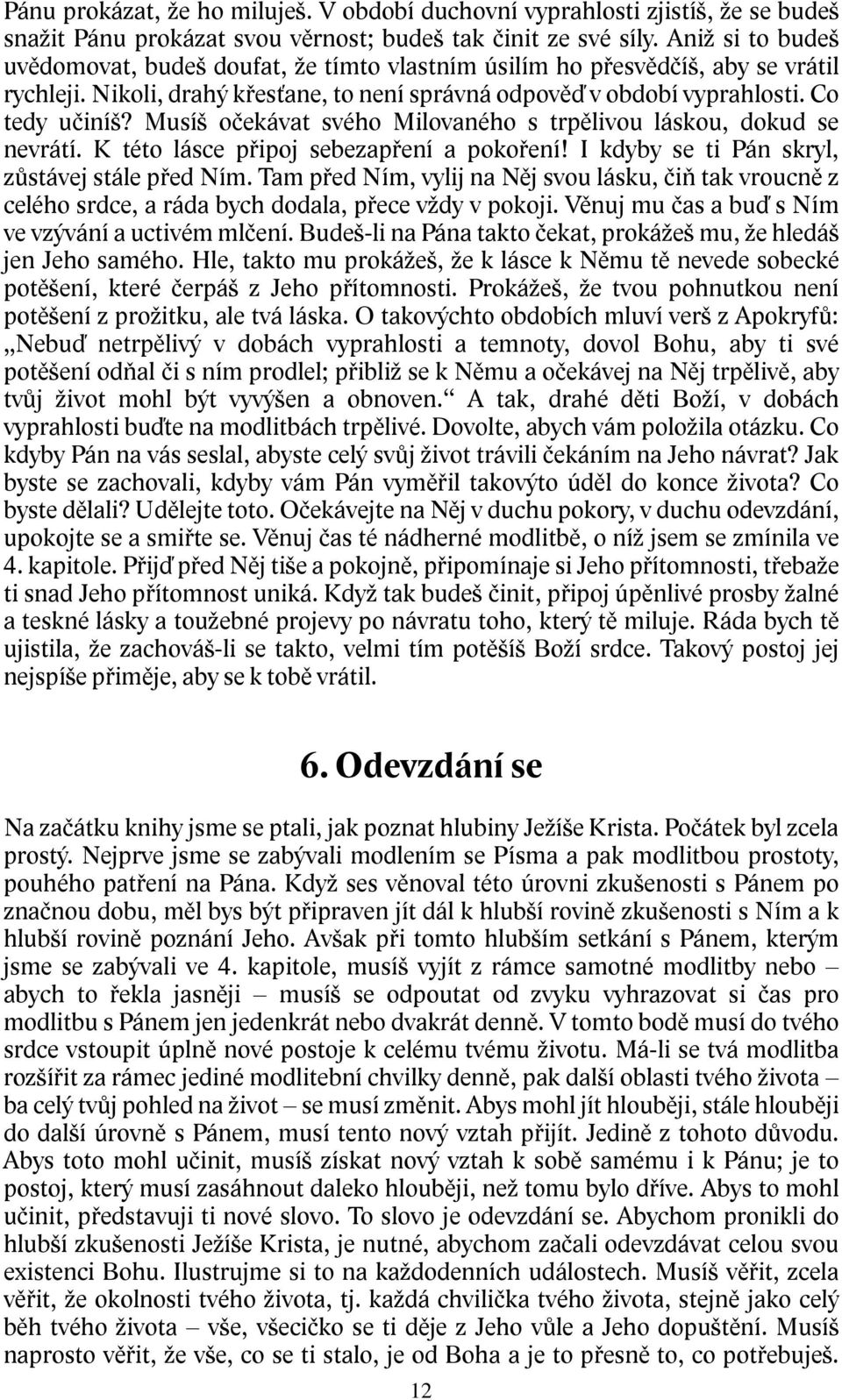 Pánu prokázat, že ho miluješ. V období duchovní vyprahlosti zjistíš, že se budeš snažit Pánu prokázat svou věrnost; budeš tak činit ze své síly. Aniž si to budeš uvědomovat, budeš doufat, že tímto vlastním úsilím ho přesvědčíš, aby se vrátil rychleji. Nikoli, drahý křesťane, to není správná odpověď v období vyprahlosti. Co tedy učiníš? Musíš očekávat svého Milovaného s trpělivou láskou, dokud se nevrátí. K této lásce připoj sebezapření a pokoření! I kdyby se ti Pán skryl, zůstávej stále před Ním. Tam před Ním, vylij na Něj svou lásku, čiň tak vroucně z celého srdce, a ráda bych dodala, přece vždy v pokoji. Věnuj mu čas a buď s Ním ve vzývání a uctivém mlčení. Budeš-li na Pána takto čekat, prokážeš mu, že hledáš jen Jeho samého. Hle, takto mu prokážeš, že k lásce k Němu tě nevede sobecké potěšení, které čerpáš z Jeho přítomnosti. Prokážeš, že tvou pohnutkou není potěšení z prožitku, ale tvá láska. O takovýchto obdobích mluví verš z Apokryfů: „Nebuď netrpělivý v dobách vyprahlosti a temnoty, dovol Bohu, aby ti své potěšení odňal či s ním prodlel; přibliž se k Němu a očekávej na Něj trpělivě, aby tvůj život mohl být vyvýšen a obnoven.“ A tak, drahé děti Boží, v dobách vyprahlosti buďte na modlitbách trpělivé. Dovolte, abych vám položila otázku. Co kdyby Pán na vás seslal, abyste celý svůj život trávili čekáním na Jeho návrat? Jak byste se zachovali, kdyby vám Pán vyměřil takovýto úděl do konce života? Co byste dělali? Udělejte toto. Očekávejte na Něj v duchu pokory, v duchu odevzdání, upokojte se a smiřte se. Věnuj čas té nádherné modlitbě, o níž jsem se zmínila ve 4. kapitole. Přijď před Něj tiše a pokojně, připomínaje si Jeho přítomnosti, třebaže ti snad Jeho přítomnost uniká. Když tak budeš činit, připoj úpěnlivé prosby žalné a teskné lásky a toužebné projevy po návratu toho, který tě miluje. Ráda bych tě ujistila, že zachováš-li se takto, velmi tím potěšíš Boží srdce. Takový postoj jej nejspíše přiměje, aby se k tobě vrátil.

6. Odevzdání se

Na začátku knihy jsme se ptali, jak poznat hlubiny Ježíše Krista. Počátek byl zcela prostý. Nejprve jsme se zabývali modlením se Písma a pak modlitbou prostoty, pouhého patření na Pána. Když ses věnoval této úrovni zkušenosti s Pánem po značnou dobu, měl bys být připraven jít dál k hlubší rovině zkušenosti s Ním a k hlubší rovině poznání Jeho. Avšak při tomto hlubším setkání s Pánem, kterým jsme se zabývali ve 4. kapitole, musíš vyjít z rámce samotné modlitby nebo – abych to řekla jasněji – musíš se odpoutat od zvyku vyhrazovat si čas pro modlitbu s Pánem jen jedenkrát nebo dvakrát denně. V tomto bodě musí do tvého srdce vstoupit úplně nové postoje k celému tvému životu. Má-li se tvá modlitba rozšířit za rámec jediné modlitební chvilky denně, pak další oblasti tvého života – ba celý tvůj pohled na život – se musí změnit. Abys mohl jít hlouběji, stále hlouběji do další úrovně s Pánem, musí tento nový vztah přijít. Jedině z tohoto důvodu. Abys toto mohl učinit, musíš získat nový vztah k sobě samému i k Pánu; je to postoj, který musí zasáhnout daleko hlouběji, než tomu bylo dříve. Abys to mohl učinit, představuji ti nové slovo. To slovo je odevzdání se. Abychom pronikli do hlubší zkušenosti Ježíše Krista, je nutné, abychom začali odevzdávat celou svou existenci Bohu. Ilustrujme si to na každodenních událostech. Musíš věřit, zcela věřit, že okolnosti tvého života, tj. každá chvilička tvého života, stejně jako celý běh tvého života – vše, všecičko se ti děje z Jeho vůle a Jeho dopuštění. Musíš naprosto věřit, že vše, co se ti stalo, je od Boha a je to přesně to, co potřebuješ.

12